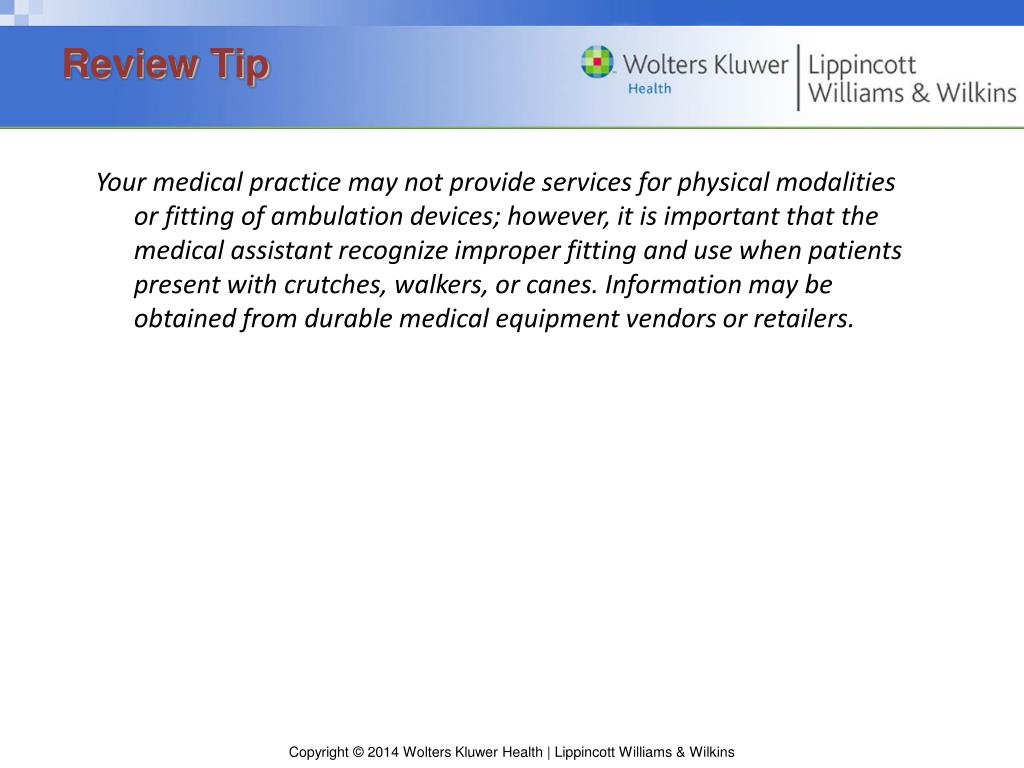 Review Tip

Wolters Kluwer
Health

Lippincott
Williams & Wilkins

Your medical practice may not provide services for physical modalities or fitting of ambulation devices; however, it is important that the medical assistant recognize improper fitting and use when patients present with crutches, walkers, or canes. Information may be obtained from durable medical equipment vendors or retailers.

Copyright © 2014 Wolters Kluwer Health | Lippincott Williams & Wilkins